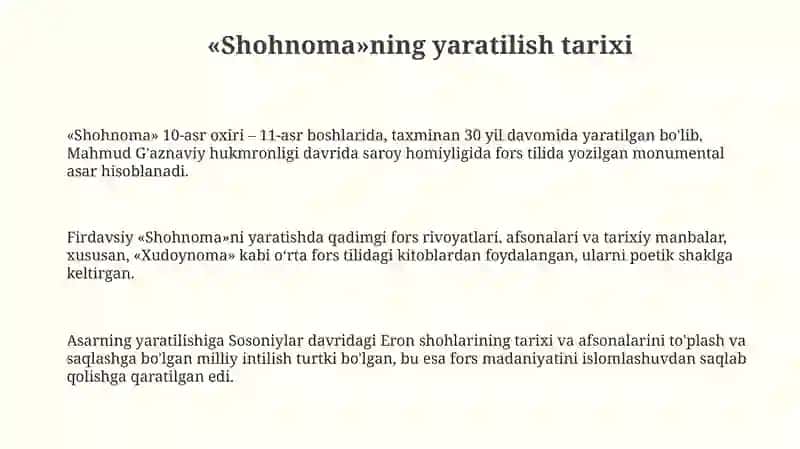 «Shohnoma»ning yaratilish tarixi

«Shohnoma» 10-asr oxiri – 11-asr boshlarida, taxminan 30 yil davomida yaratilgan bo'lib, Mahmud G'aznaviy hukmronligi davrida saroy homiyligida fors tilida yozilgan monumental asar hisoblanadi.

Firdavsiy «Shohnoma»ni yaratishda qadimgi fors rivoyatlari, afsonalari va tarixiy manbalar, xususan, «Xudoynoma» kabi o'rta fors tilidagi kitoblardan foydalangan, ularni poetik shaklga keltirgan.

Asarning yaratilishiga Sosoniylar davridagi Eron shohlarining tarixi va afsonalarini to'plash va saqlashga bo'lgan milliy intilish turtki bo'lgan, bu esa fors madaniyatini islomlashuvdan saqlab qolishga qaratilgan edi.